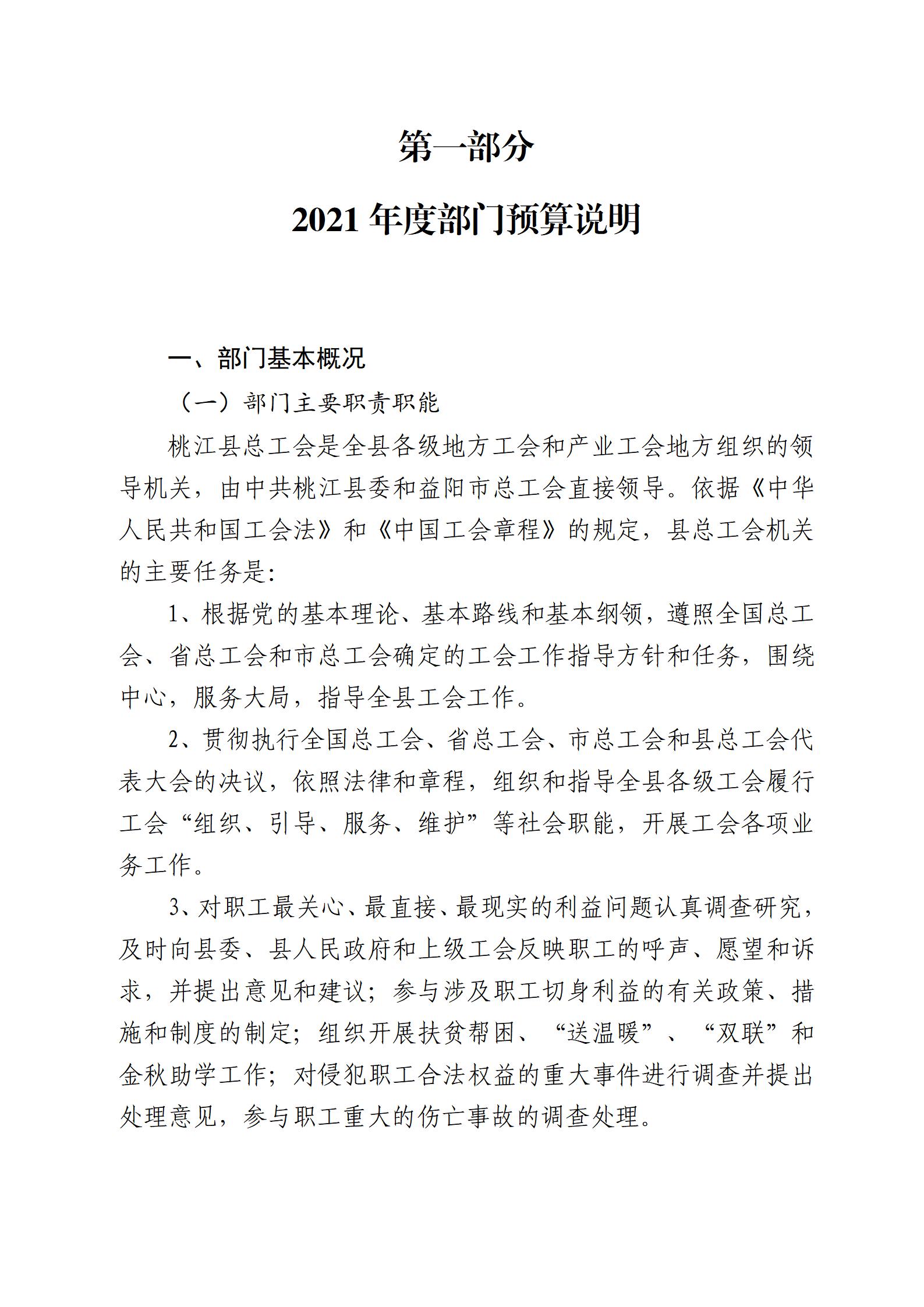 第一部分

2021年度部门预算说明

一、部门基本概况

（一）部门主要职责职能

桃江县总工会是全县各级地方工会和产业工会地方组织的领导机关，由中共桃江县委和益阳市总工会直接领导。依据《中华人民共和国工会法》和《中国工会章程》的规定，县总工会机关的主要任务是:

1、根据党的基本理论、基本路线和基本纲领，遵照全国总工会、省总工会和市总工会确定的工会工作指导方针和任务，围绕中心，服务大局，指导全县工会工作。

2、贯彻执行全国总工会、省总工会、市总工会和县总工会代表大会的决议，依照法律和章程，组织和指导全县各级工会履行工会“组织、引导、服务、维护”等社会职能，开展工会各项业务工作。

3、对职工最关心、最直接、最现实的利益问题认真调查研究，及时向县委、县人民政府和上级工会反映职工的呼声、愿望和诉求，并提出意见和建议；参与涉及职工切身利益的有关政策、措施和制度的制定；组织开展扶贫帮困、“送温暖”、“双联”和金秋助学工作；对侵犯职工合法权益的重大事件进行调查并提出处理意见，参与职工重大的伤亡事故的调查处理。